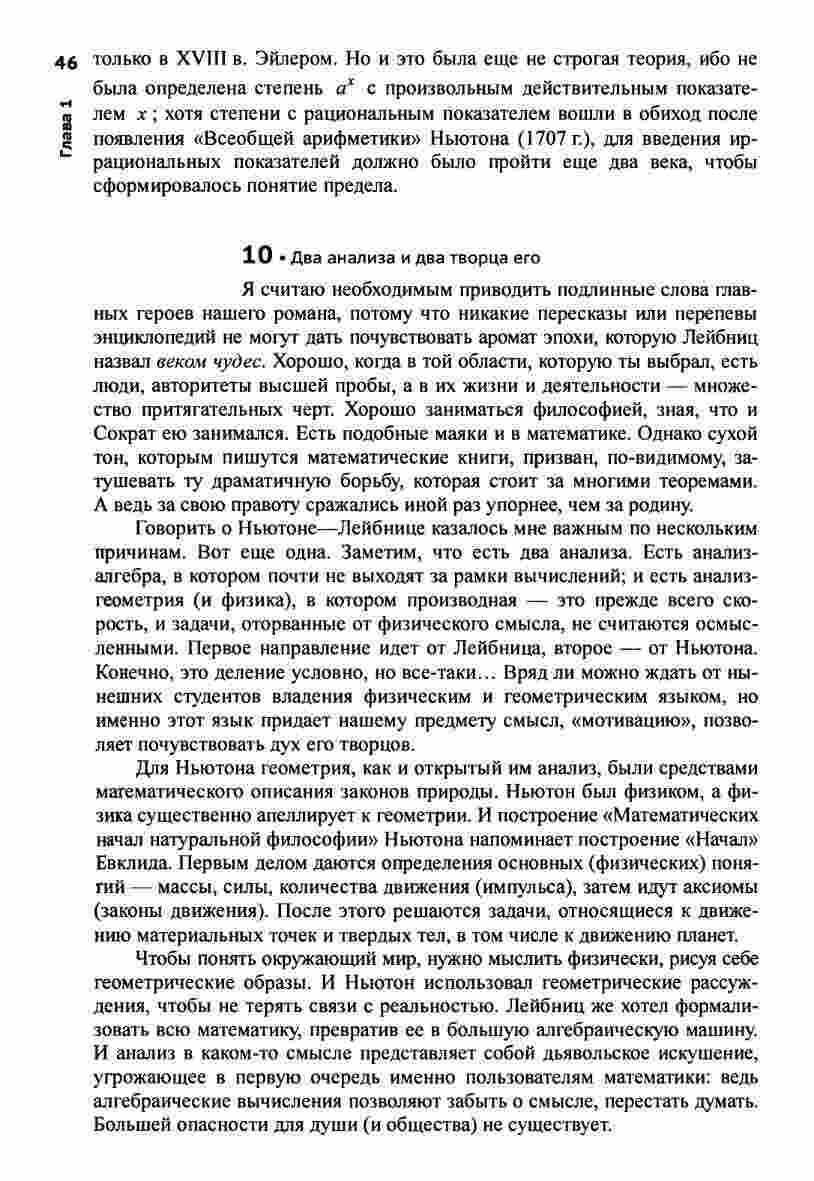 46

Глава 1

только в XVIII в. Эйлером. Но и это была еще не строгая теория, ибо не была определена степень $a^x$ с произвольным действительным показателем $x$; хотя степени с рациональным показателем вошли в обиход после появления «Всеобщей арифметики» Ньютона (1707 г.), для введения иррациональных показателей должно было пройти еще два века, чтобы сформировалось понятие предела.

10 • Два анализа и два творца его

Я считаю необходимым приводить подлинные слова главных героев нашего романа, потому что никакие пересказы или перепевы энциклопедий не могут дать почувствовать аромат эпохи, которую Лейбниц назвал веком чудес. Хорошо, когда в той области, которую ты выбрал, есть люди, авторитеты высшей пробы, а в их жизни и деятельности — множество притягательных черт. Хорошо заниматься философией, зная, что и Сократ ею занимался. Есть подобные маяки и в математике. Однако сухой тон, которым пишутся математические книги, призван, по-видимому, затушевать ту драматичную борьбу, которая стоит за многими теоремами. А ведь за свою правоту сражались иной раз упорнее, чем за родину.

Говорить о Ньютоне—Лейбнице казалось мне важным по нескольким причинам. Вот еще одна. Заметим, что есть два анализа. Есть анализ-алгебра, в котором почти не выходят за рамки вычислений; и есть анализ-геометрия (и физика), в котором производная — это прежде всего скорость, и задачи, оторванные от физического смысла, не считаются осмысленными. Первое направление идет от Лейбница, второе — от Ньютона. Конечно, это деление условно, но все-таки… Вряд ли можно ждать от нынешних студентов владения физическим и геометрическим языком, но именно этот язык придает нашему предмету смысл, «мотивацию», позволяет почувствовать дух его творцов.

Для Ньютона геометрия, как и открытый им анализ, были средствами математического описания законов природы. Ньютон был физиком, а физика существенно апеллирует к геометрии. И построение «Математических начал натуральной философии» Ньютона напоминает построение «Начал» Евклида. Первым делом даются определения основных (физических) понятий — массы, силы, количества движения (импульса), затем идут аксиомы (законы движения). После этого решаются задачи, относящиеся к движению материальных точек и твердых тел, в том числе к движению планет.

Чтобы понять окружающий мир, нужно мыслить физически, рисуя себе геометрические образы. И Ньютон использовал геометрические рассуждения, чтобы не терять связи с реальностью. Лейбниц же хотел формализовать всю математику, превратив ее в большую алгебраическую машину. И анализ в каком-то смысле представляет собой дьявольское искушение, угрожающее в первую очередь именно пользователям математики: ведь алгебраические вычисления позволяют забыть о смысле, перестать думать. Большей опасности для души (и общества) не существует.